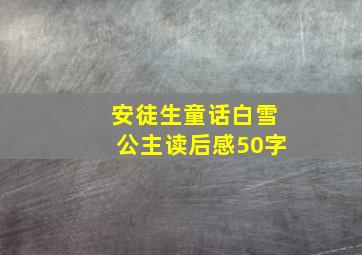 安徒生童话白雪公主读后感50字